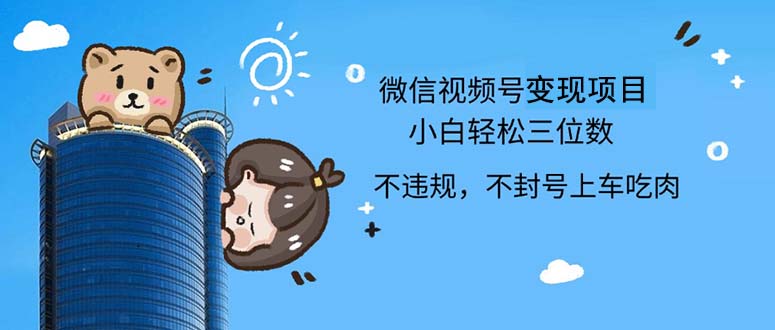 微信视频号变现项目
小白轻松三位数
不违规，不封号上车吃肉